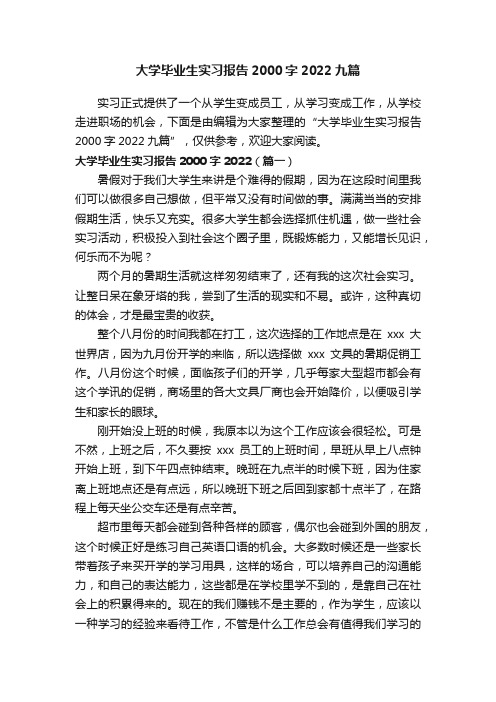 大学毕业生实习报告 2000 字 2022 九篇

实习正式提供了一个从学生变成员工，从学习变成工作，从学校走进职场的机会，下面是由编辑为大家整理的“大学毕业生实习报告 2000 字 2022 九篇”，仅供参考，欢迎大家阅读。

大学毕业生实习报告 2000 字 2022（篇一）

暑假对于我们大学生来讲是个难得的假期，因为在这段时间里我们可以做很多自己想做，但平常又没有时间做的事。满满当当的安排假期生活，快乐又充实。很多大学生都会选择抓住机遇，做一些社会实习活动，积极投入到社会这个圈子里，既锻炼能力，又能增长见识，何乐而不为呢？

两个月的暑期生活就这样匆匆结束了，还有我的这次社会实习。让整日呆在象牙塔的我，尝到了生活的现实和不易。或许，这种真切的体会，才是最宝贵的收获。

整个八月份的时间我都在打工，这次选择的工作地点是在 xxx 大世界店，因为九月份开学的来临，所以选择做 xxx 文具的暑期促销工作。八月份这个时候，面临孩子们的开学，几乎每家大型超市都会有这个学讯的促销，商场里的各大文具厂商也会开始降价，以便吸引学生和家长的眼球。

刚开始没上班的时候，我原本以为这个工作应该会很轻松。可是不然，上班之后，不久要按 xxx 员工的上班时间，早班从早上八点钟开始上班，到下午四点钟结束。晚班在九点半的时候下班，因为住家离上班地点还是有点远，所以晚班下班之后回到家都十点半了，在路程上每天坐公交车还是有点辛苦。

超市里每天都会碰到各种各样的顾客，偶尔也会碰到外国的朋友，这个时候正好是练习自己英语口语的机会。大多数时候还是一些家长带着孩子来买开学的学习用具，这样的场合，可以培养自己的沟通能力，和自己的表达能力，这些都是在学校里学不到的，是靠自己在社会上的积累得来的。现在的我们赚钱不是主要的，作为学生，应该以一种学习的经验来看待工作，不管是什么工作总会有值得我们学习的